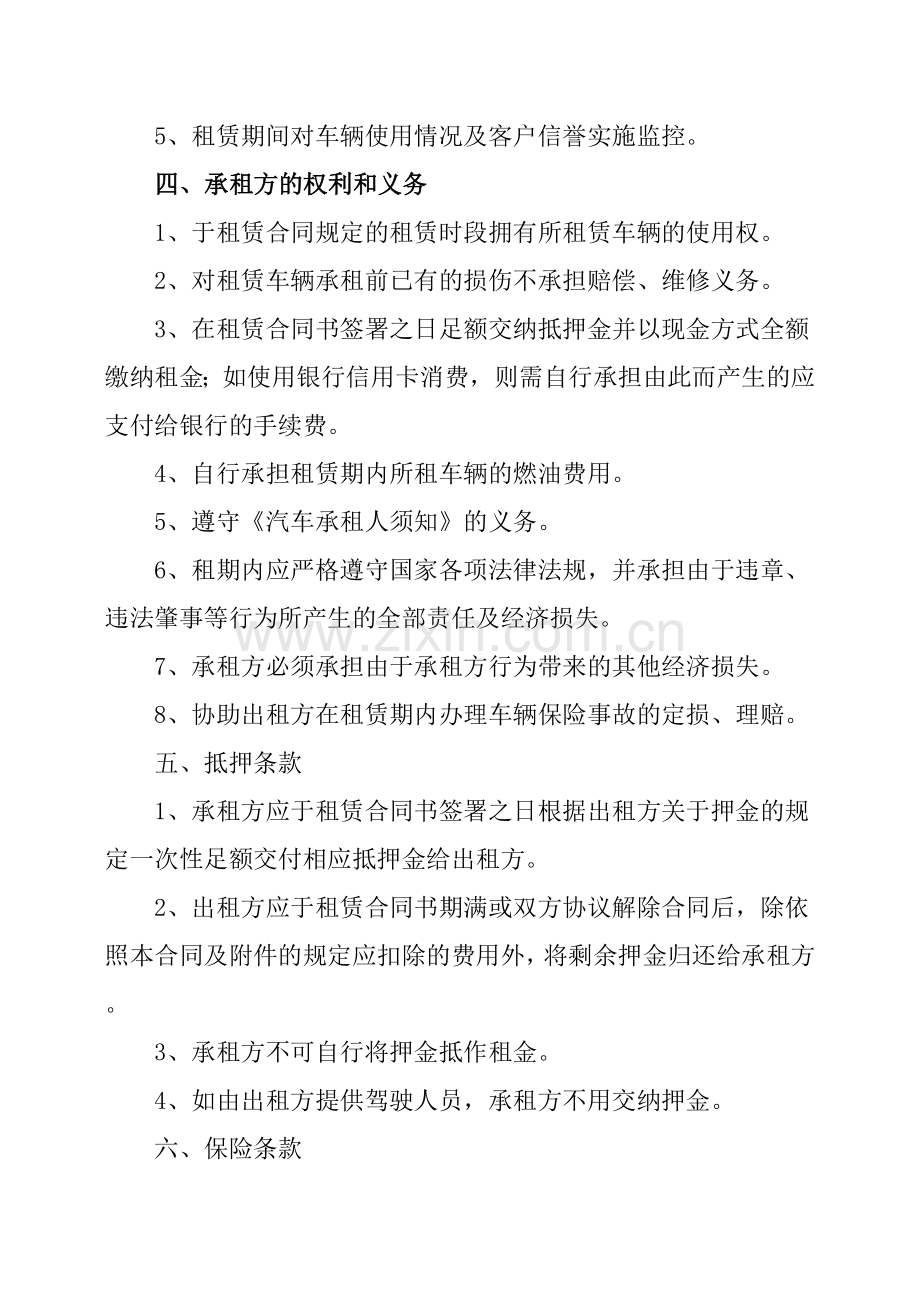 5、租赁期间对车辆使用情况及客户信誉实施监控。

四、承租方的权利和义务

1、于租赁合同规定的租赁时段拥有所租赁车辆的使用权。

2、对租赁车辆承租前已有的损伤不承担赔偿、维修义务。

3、在租赁合同书签署之日足额交纳抵押金并以现金方式全额缴纳租金;如使用银行信用卡消费，则需自行承担由此而产生的应支付给银行的手续费。

4、自行承担租赁期内所租车辆的燃油费用。

5、遵守《汽车承租人须知》的义务。

6、租期内应严格遵守国家各项法律法规，并承担由于违章、违法肇事等行为所产生的全部责任及经济损失。

7、承租方必须承担由于承租方行为带来的其他经济损失。

8、协助出租方在租赁期内办理车辆保险事故的定损、理赔。

五、抵押条款

1、承租方应于租赁合同书签署之日根据出租方关于押金的规定一次性足额交付相应抵押金给出租方。

2、出租方应于租赁合同书期满或双方协议解除合同后，除依照本合同及附件的规定应扣除的费用外，将剩余押金归还给承租方。

3、承租方不可自行将押金抵作租金。

4、如由出租方提供驾驶人员，承租方不用交纳押金。

六、保险条款

www.zixin.com.cn